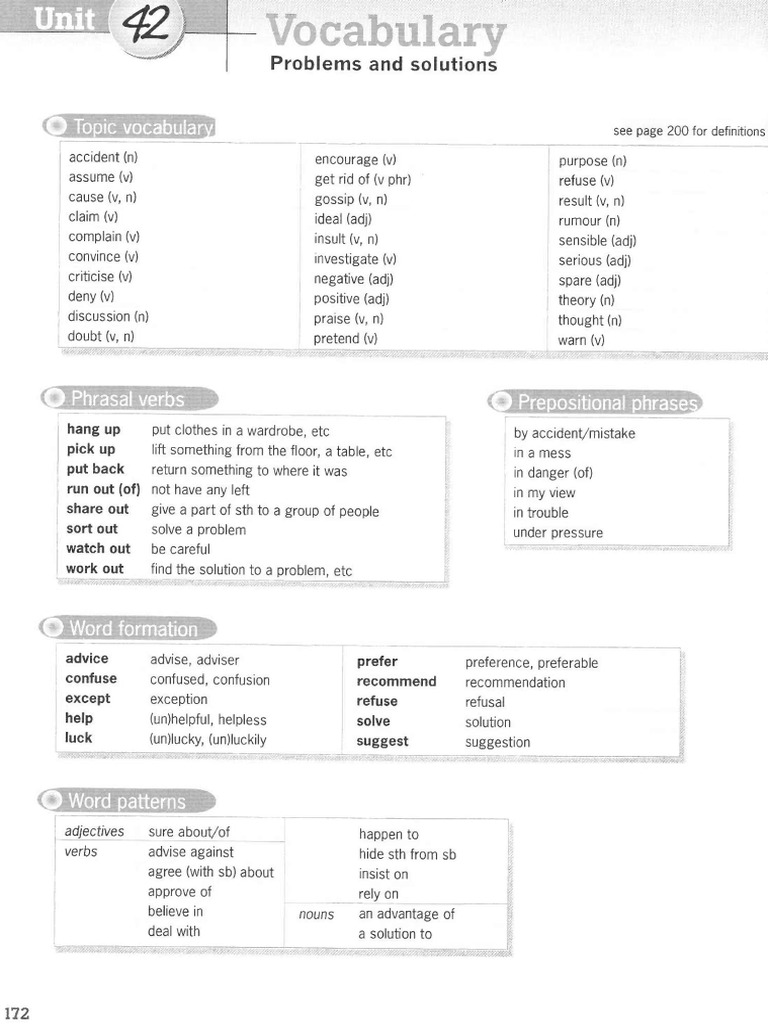 Unit 42 Vocabulary
Problems and solutions

Topic vocabulary

see page 200 for definitions

accident (n)
assume (v)
cause (v, n)
claim (v)
complain (v)
convince (v)
criticise (v)
deny (v)
discussion (n)
doubt (v, n)

encourage (v)
get rid of (v phr)
gossip (v, n)
ideal (adj)
insult (v, n)
investigate (v)
negative (adj)
positive (adj)
praise (v, n)
pretend (v)

purpose (n)
refuse (v)
result (v, n)
rumour (n)
sensible (adj)
serious (adj)
spare (adj)
theory (n)
thought (n)
warn (v)

Phrasal verbs

hang up put clothes in a wardrobe, etc
pick up lift something from the floor, a table, etc
put back return something to where it was
run out (of) not have any left
share out give a part of sth to a group of people
sort out solve a problem
watch out be careful
work out find the solution to a problem, etc

Prepositional phrases

by accident/mistake
in a mess
in danger (of)
in my view
in trouble
under pressure

Word formation

advice advise, adviser
confuse confused, confusion
except exception
help (un)helpful, helpless
luck (un)lucky, (un)luckily

prefer preference, preferable
recommend recommendation
refuse refusal
solve solution
suggest suggestion

Word patterns

adjectives sure about/of
verbs advise against
agree (with sb) about
approve of
believe in
deal with

happen to
hide sth from sb
insist on
rely on
nouns an advantage of
a solution to

172